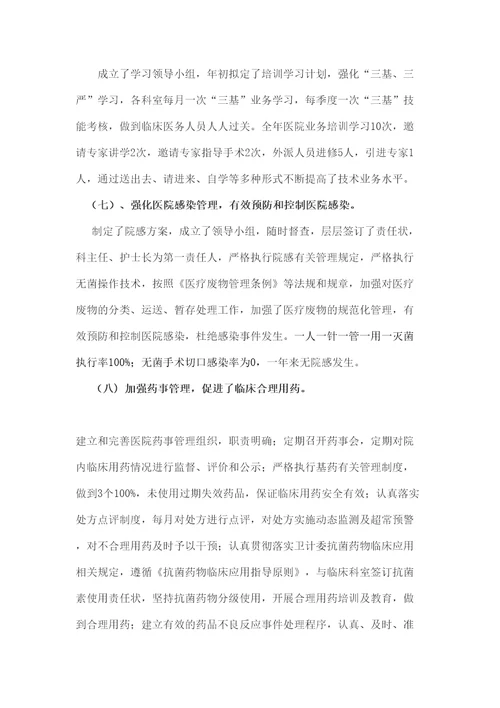 成立了学习领导小组，年初拟定了培训学习计划，强化“三基、三严”学习，各科室每月一次“三基”业务学习，每季度一次“三基”技能考核，做到临床医务人员人人过关。全年医院业务培训学习10次，邀请专家讲学2次，邀请专家指导手术2次，外派人员进修5人，引进专家1人，通过送出去、请进来、自学等多种形式不断提高了技术业务水平。

（七）、强化医院感染管理，有效预防和控制医院感染。

制定了院感方案，成立了领导小组，随时督查，层层签订了责任状，科主任、护士长为第一责任人，严格执行院感有关管理规定，严格执行无菌操作技术，按照《医疗废物管理条例》等法规和规章，加强对医疗废物的分类、运送、暂存处理工作，加强了医疗废物的规范化管理，有效预防和控制医院感染，杜绝感染事件发生。一人一针一管一用一灭菌执行率100%；无菌手术切口感染率为0，一年来无院感发生。

（八）加强药事管理，促进了临床合理用药。

建立和完善医院药事管理组织，职责明确；定期召开药事会，定期对院内临床用药情况进行监督、评价和公示；严格执行基药有关管理制度，做到3个100%，未使用过期失效药品，保证临床用药安全有效；认真落实处方点评制度，每月对处方进行点评，对处方实施动态监测及超常预警，对不合理用药及时予以干预；认真贯彻落实卫计委抗菌药物临床应用相关规定，遵循《抗菌药物临床应用指导原则》，与临床科室签订抗菌素使用责任状，坚持抗菌药物分级使用，开展合理用药培训及教育，做到合理用药；建立有效的药品不良反应事件处理程序，认真、及时、准